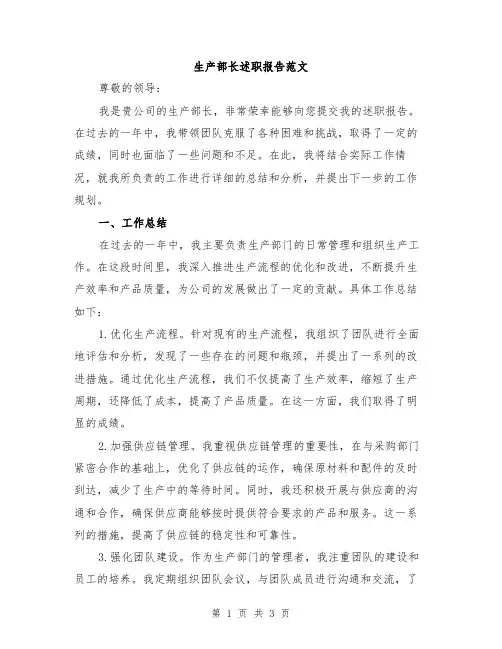 生产部长述职报告范文

尊敬的领导：

我是贵公司的生产部长，非常荣幸能够向您提交我的述职报告。在过去的一年中，我带领团队克服了各种困难和挑战，取得了一定的成绩，同时也面临了一些问题和不足。在此，我将结合实际工作情况，就我所负责的工作进行详细的总结和分析，并提出下一步的工作规划。

一、工作总结

在过去的一年中，我主要负责生产部门的日常管理和组织生产工作。在这段时间里，我深入推进生产流程的优化和改进，不断提升生产效率和产品质量，为公司的发展做出了一定的贡献。具体工作总结如下：

1.优化生产流程。针对现有的生产流程，我组织了团队进行全面地评估和分析，发现了一些存在的问题和瓶颈，并提出了一系列的改进措施。通过优化生产流程，我们不仅提高了生产效率，缩短了生产周期，还降低了成本，提高了产品质量。在这一方面，我们取得了明显的成绩。

2.加强供应链管理。我重视供应链管理的重要性，在与采购部门紧密合作的基础上，优化了供应链的运作，确保原材料和配件的及时到达，减少了生产中的等待时间。同时，我还积极开展与供应商的沟通和合作，确保供应商能够按时提供符合要求的产品和服务。这一系列的措施，提高了供应链的稳定性和可靠性。

3.强化团队建设。作为生产部门的管理者，我注重团队的建设和员工的培养。我定期组织团队会议，与团队成员进行沟通和交流，了

第 1 页 共 3 页